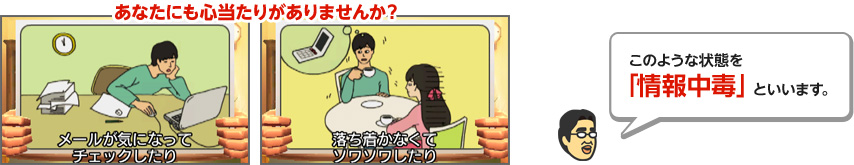 あなたにも心当たりがありませんか？

メールが気になって
チェックしたり

落ち着かなくて
ソワソワしたり

このような状態を
「情報中毒」といいます。